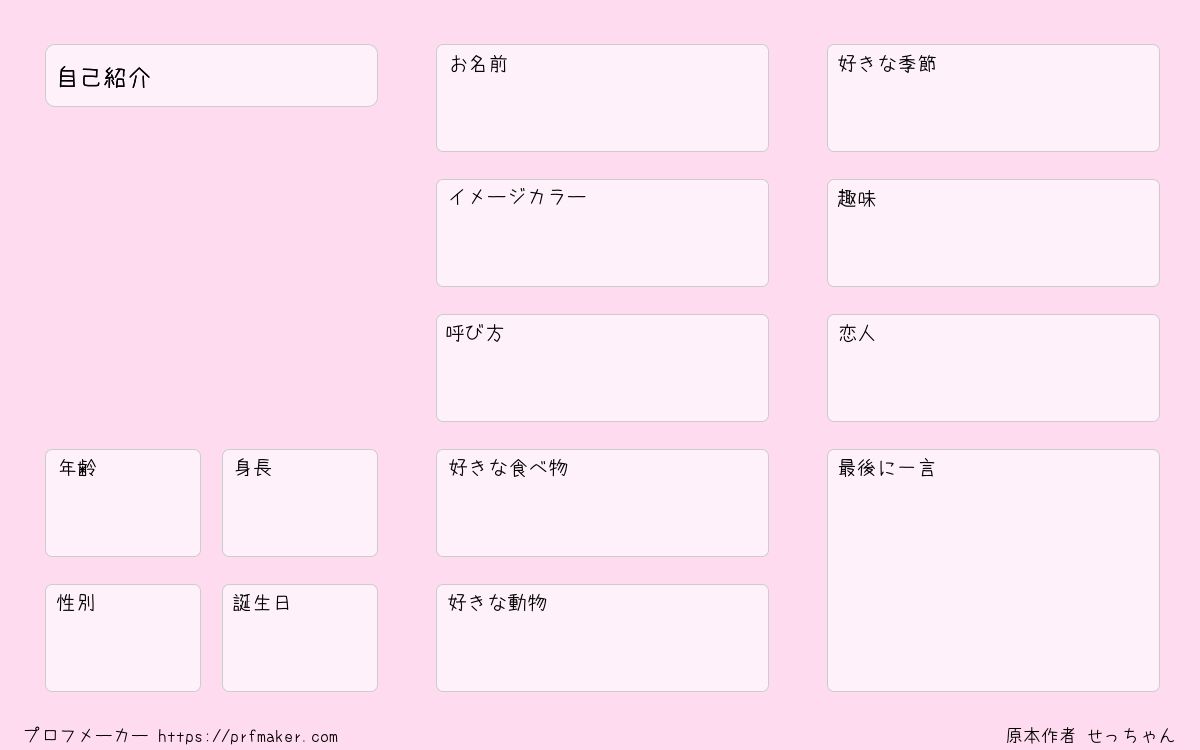 自己紹介

年齢

身長

性別

誕生日

お名前

イメージカラー

呼び方

好きな食べ物

好きな動物

好きな季節

趣味

恋人

最後に一言

プロフメーカー https://prfmaker.com

原本作者 せっちゃん